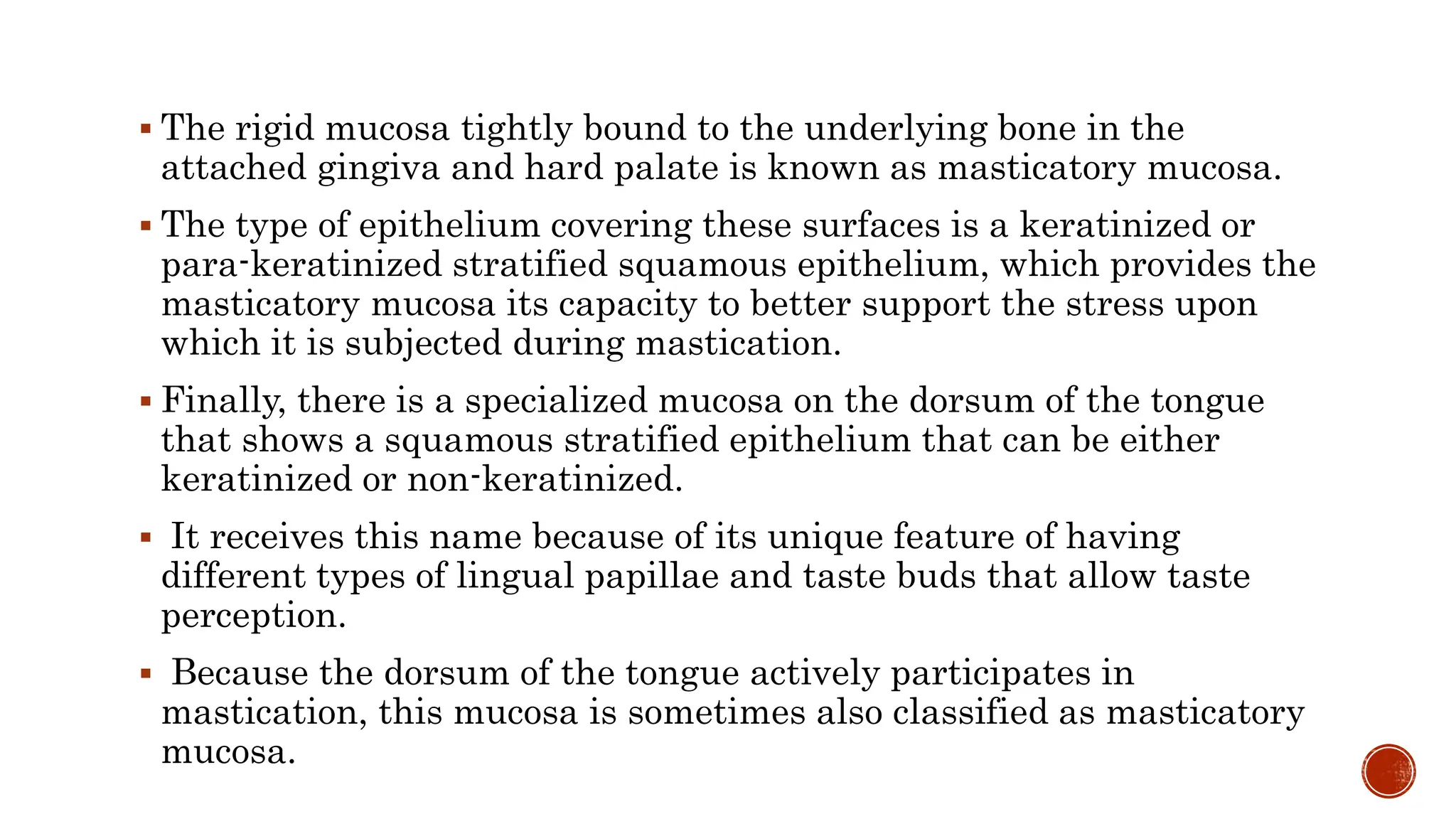 ▪ The rigid mucosa tightly bound to the underlying bone in the attached gingiva and hard palate is known as masticatory mucosa.

▪ The type of epithelium covering these surfaces is a keratinized or para-keratinized stratified squamous epithelium, which provides the masticatory mucosa its capacity to better support the stress upon which it is subjected during mastication.

▪ Finally, there is a specialized mucosa on the dorsum of the tongue that shows a squamous stratified epithelium that can be either keratinized or non-keratinized.

▪ It receives this name because of its unique feature of having different types of lingual papillae and taste buds that allow taste perception.

▪ Because the dorsum of the tongue actively participates in mastication, this mucosa is sometimes also classified as masticatory mucosa.